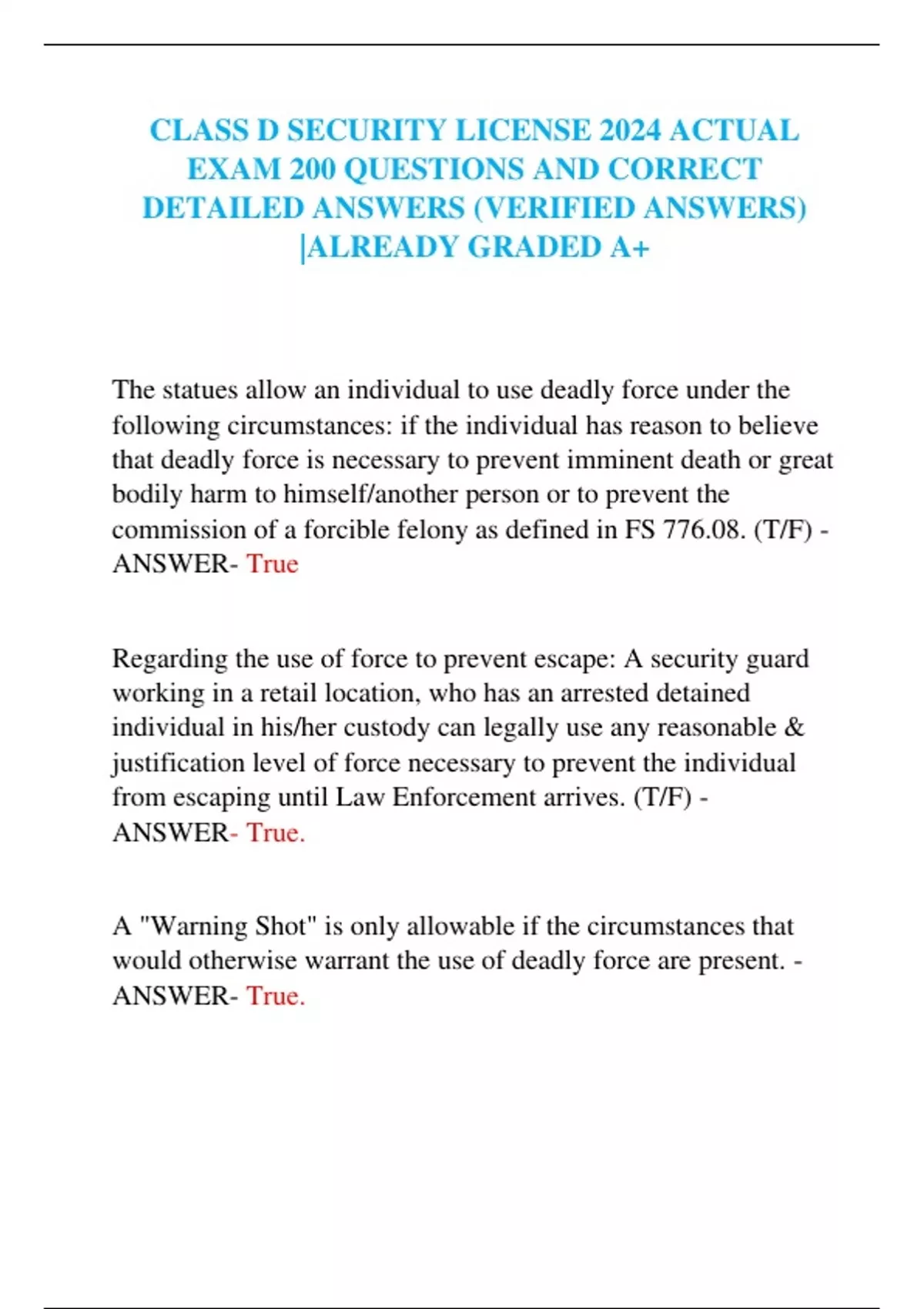 CLASS D SECURITY LICENSE 2024 ACTUAL EXAM 200 QUESTIONS AND CORRECT DETAILED ANSWERS (VERIFIED ANSWERS) |ALREADY GRADED A+

The statues allow an individual to use deadly force under the following circumstances: if the individual has reason to believe that deadly force is necessary to prevent imminent death or great bodily harm to himself/another person or to prevent the commission of a forcible felony as defined in FS 776.08. (T/F) - ANSWER- True

Regarding the use of force to prevent escape: A security guard working in a retail location, who has an arrested detained individual in his/her custody can legally use any reasonable & justification level of force necessary to prevent the individual from escaping until Law Enforcement arrives. (T/F) - ANSWER- True.

A "Warning Shot" is only allowable if the circumstances that would otherwise warrant the use of deadly force are present. - ANSWER- True.